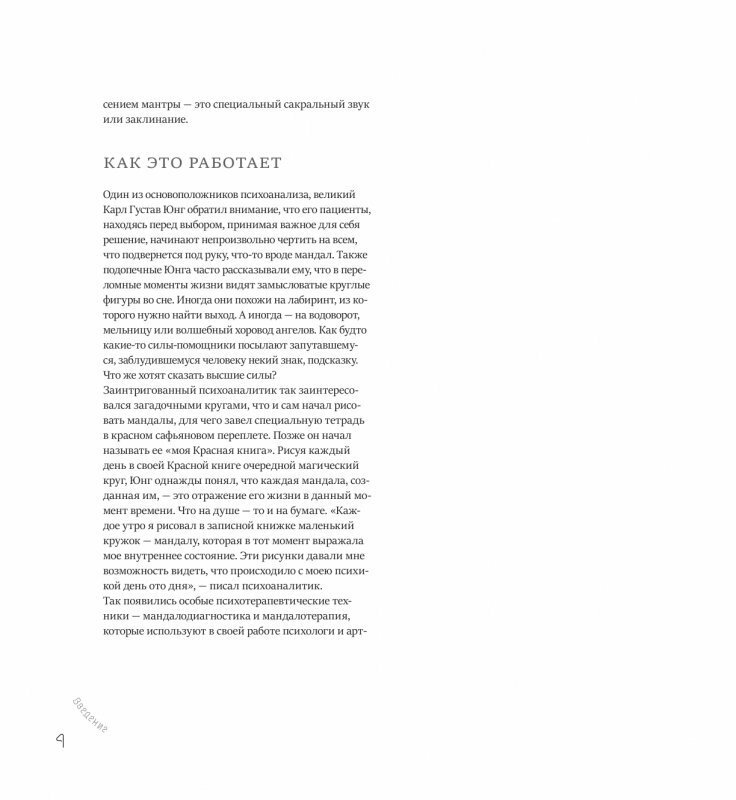 сением мантры — это специальный сакральный звук или заклинание.

КАК ЭТО РАБОТАЕТ

Один из основоположников психоанализа, великий Карл Густав Юнг обратил внимание, что его пациенты, находясь перед выбором, принимая важное для себя решение, начинают непроизвольно чертить на всем, что подвернется под руку, что-то вроде мандал. Также подопечные Юнга часто рассказывали ему, что в переломные моменты жизни видят замысловатые круглые фигуры во сне. Иногда они похожи на лабиринт, из которого нужно найти выход. А иногда — на водоворот, мельницу или волшебный хоровод ангелов. Как будто какие-то силы-помощники посылают запутавшемуся, заблудившемуся человеку некий знак, подсказку. Что же хотят сказать высшие силы?
Заинтригованный психоаналитик так заинтересовался загадочными кругами, что и сам начал рисовать мандалы, для чего завел специальную тетрадь в красном сафьяновом переплете. Позже он начал называть ее «моя Красная книга». Рисуя каждый день в своей Красной книге очередной магический круг, Юнг однажды понял, что каждая мандала, созданная им, — это отражение его жизни в данный момент времени. Что на душе — то и на бумаге. «Каждое утро я рисовал в записной книжке маленький кружок — мандалу, которая в тот момент выражала мое внутреннее состояние. Эти рисунки давали мне возможность видеть, что происходило с моею психикой день ото дня», — писал психоаналитик.
Так появились особые психотерапевтические техники — мандалодиагностика и мандалотерапия, которые используют в своей работе психологи и арт-

введение

9